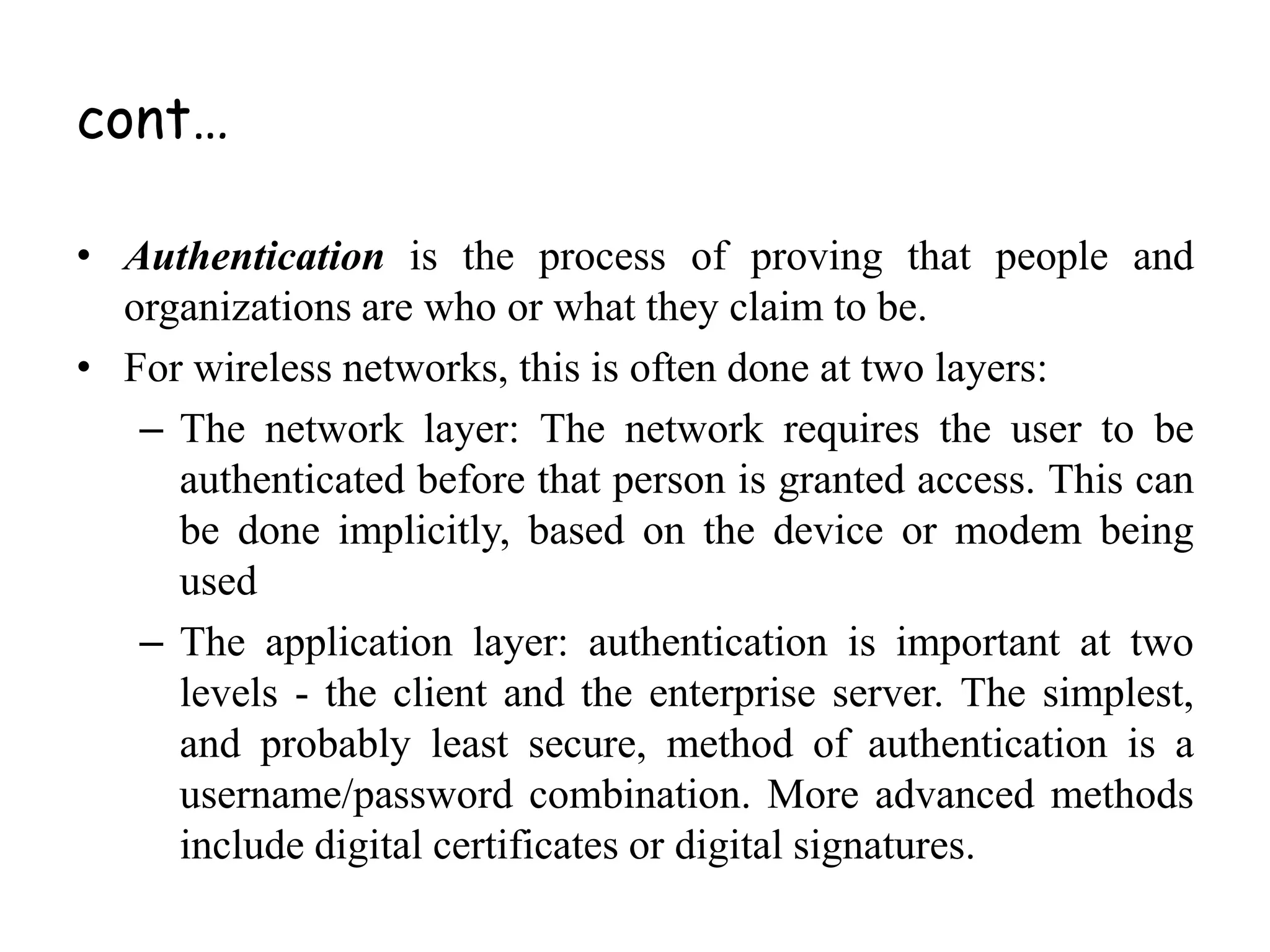 cont…

• Authentication is the process of proving that people and organizations are who or what they claim to be.
• For wireless networks, this is often done at two layers:
– The network layer: The network requires the user to be authenticated before that person is granted access. This can be done implicitly, based on the device or modem being used
– The application layer: authentication is important at two levels - the client and the enterprise server. The simplest, and probably least secure, method of authentication is a username/password combination. More advanced methods include digital certificates or digital signatures.